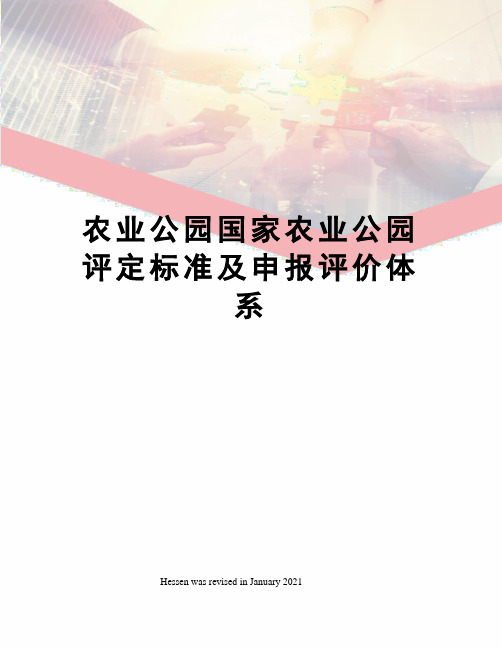 农业公园国家农业公园评定标准及申报评价体系

Hessen was revised in January 2021